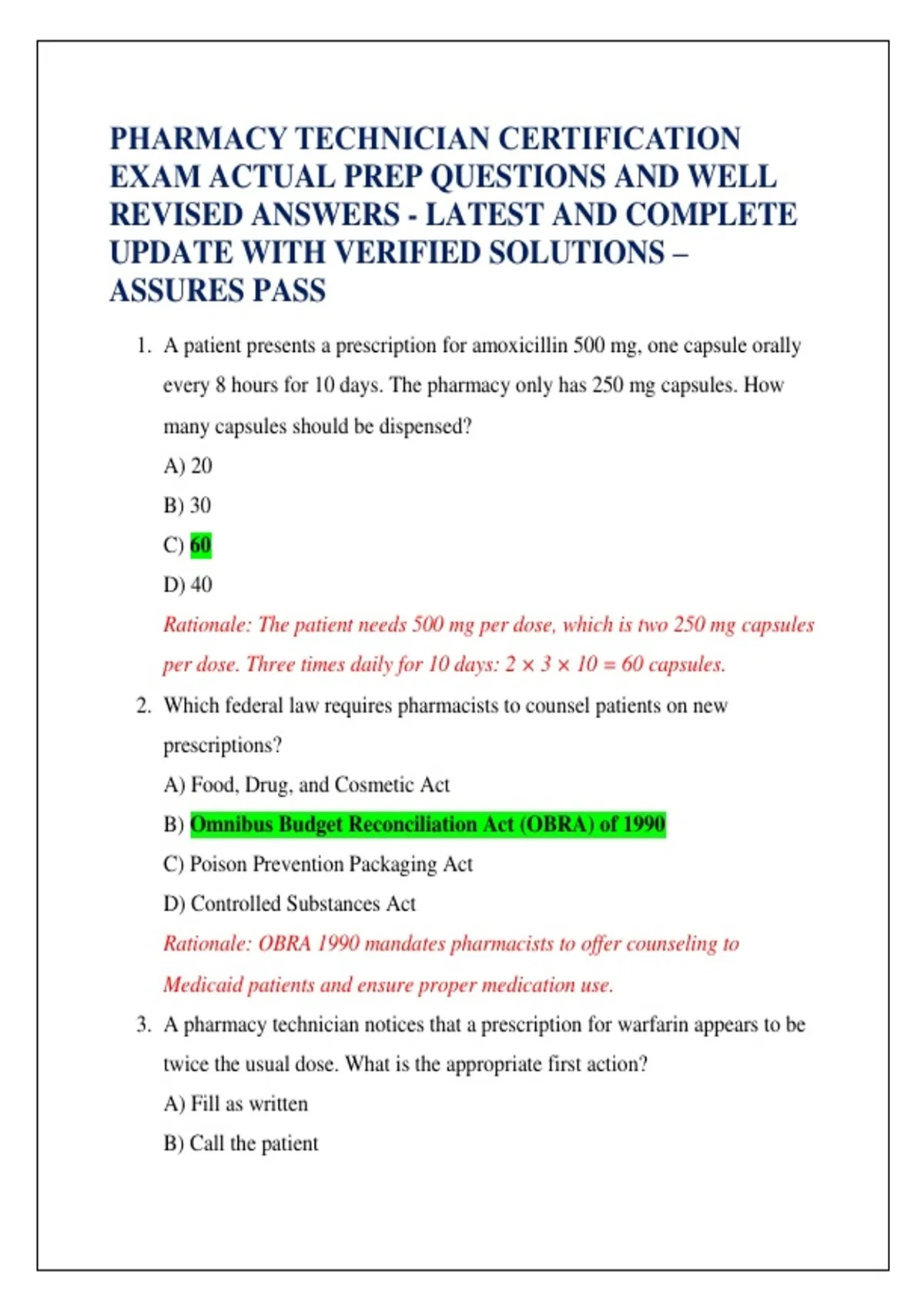 PHARMACY TECHNICIAN CERTIFICATION EXAM ACTUAL PREP QUESTIONS AND WELL REVISED ANSWERS - LATEST AND COMPLETE UPDATE WITH VERIFIED SOLUTIONS – ASSURES PASS

1. A patient presents a prescription for amoxicillin 500 mg, one capsule orally every 8 hours for 10 days. The pharmacy only has 250 mg capsules. How many capsules should be dispensed?

A) 20

B) 30

C) 60

D) 40

Rationale: The patient needs 500 mg per dose, which is two 250 mg capsules per dose. Three times daily for 10 days: $2 \times 3 \times 10 = 60$ capsules.

2. Which federal law requires pharmacists to counsel patients on new prescriptions?

A) Food, Drug, and Cosmetic Act

B) Omnibus Budget Reconciliation Act (OBRA) of 1990

C) Poison Prevention Packaging Act

D) Controlled Substances Act

Rationale: OBRA 1990 mandates pharmacists to offer counseling to Medicaid patients and ensure proper medication use.

3. A pharmacy technician notices that a prescription for warfarin appears to be twice the usual dose. What is the appropriate first action?

A) Fill as written

B) Call the patient